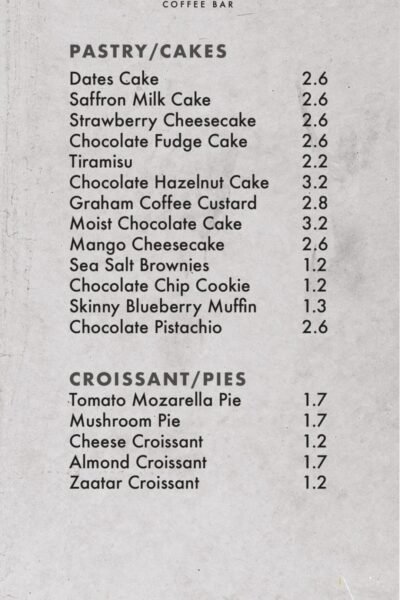 COFFEE BAR

PASTRY/CAKES

| | |
|---|---|
| Dates Cake | 2.6 |
| Saffron Milk Cake | 2.6 |
| Strawberry Cheesecake | 2.6 |
| Chocolate Fudge Cake | 2.6 |
| Tiramisu | 2.2 |
| Chocolate Hazelnut Cake | 3.2 |
| Graham Coffee Custard | 2.8 |
| Moist Chocolate Cake | 3.2 |
| Mango Cheesecake | 2.6 |
| Sea Salt Brownies | 1.2 |
| Chocolate Chip Cookie | 1.2 |
| Skinny Blueberry Muffin | 1.3 |
| Chocolate Pistachio | 2.6 |

CROISSANT/PIES

| | |
|---|---|
| Tomato Mozarella Pie | 1.7 |
| Mushroom Pie | 1.7 |
| Cheese Croissant | 1.2 |
| Almond Croissant | 1.7 |
| Zaatar Croissant | 1.2 |